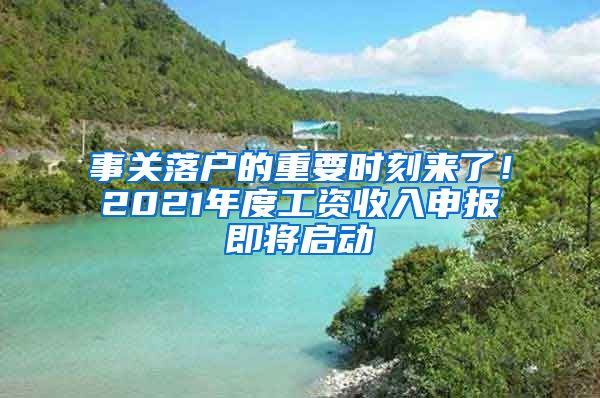 事关落户的重要时刻来了！2021年度工资收入申报即将启动